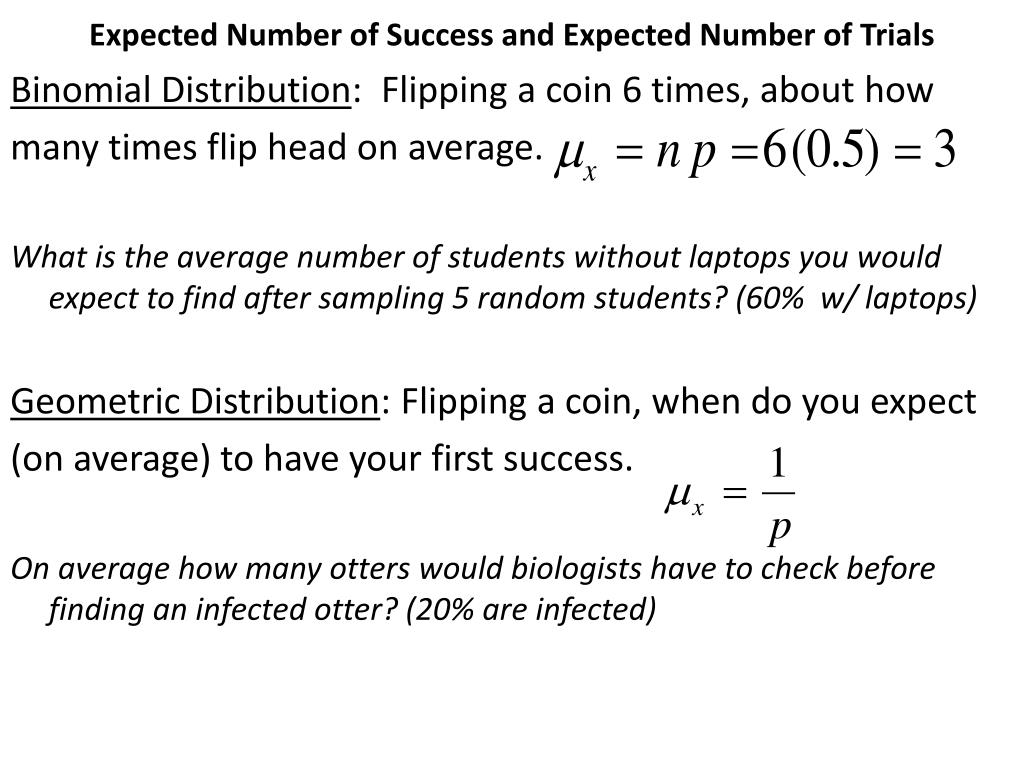 Expected Number of Success and Expected Number of Trials

Binomial Distribution: Flipping a coin 6 times, about how many times flip head on average. $\mu_x = n\,p = 6(0.5) = 3$

What is the average number of students without laptops you would expect to find after sampling 5 random students? (60% w/ laptops)

Geometric Distribution: Flipping a coin, when do you expect (on average) to have your first success. $\mu_x = \frac{1}{p}$

On average how many otters would biologists have to check before finding an infected otter? (20% are infected)